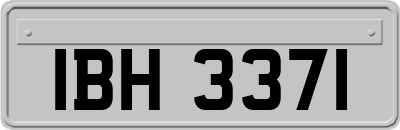 IBH 3371